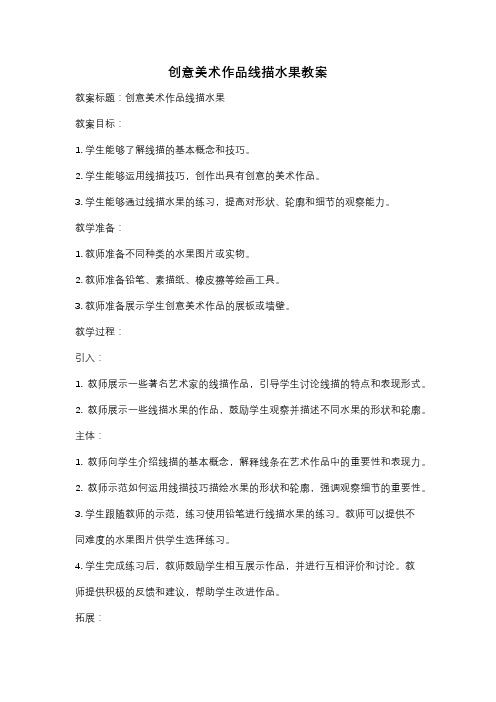 创意美术作品线描水果教案

教案标题：创意美术作品线描水果

教案目标：

1. 学生能够了解线描的基本概念和技巧。

2. 学生能够运用线描技巧，创作出具有创意的美术作品。

3. 学生能够通过线描水果的练习，提高对形状、轮廓和细节的观察能力。

教学准备：

1. 教师准备不同种类的水果图片或实物。

2. 教师准备铅笔、素描纸、橡皮擦等绘画工具。

3. 教师准备展示学生创意美术作品的展板或墙壁。

教学过程：

引入：

1. 教师展示一些著名艺术家的线描作品，引导学生讨论线描的特点和表现形式。

2. 教师展示一些线描水果的作品，鼓励学生观察并描述不同水果的形状和轮廓。

主体：

1. 教师向学生介绍线描的基本概念，解释线条在艺术作品中的重要性和表现力。

2. 教师示范如何运用线描技巧描绘水果的形状和轮廓，强调观察细节的重要性。

3. 学生跟随教师的示范，练习使用铅笔进行线描水果的练习。教师可以提供不同难度的水果图片供学生选择练习。

4. 学生完成练习后，教师鼓励学生相互展示作品，并进行互相评价和讨论。教师提供积极的反馈和建议，帮助学生改进作品。

拓展：